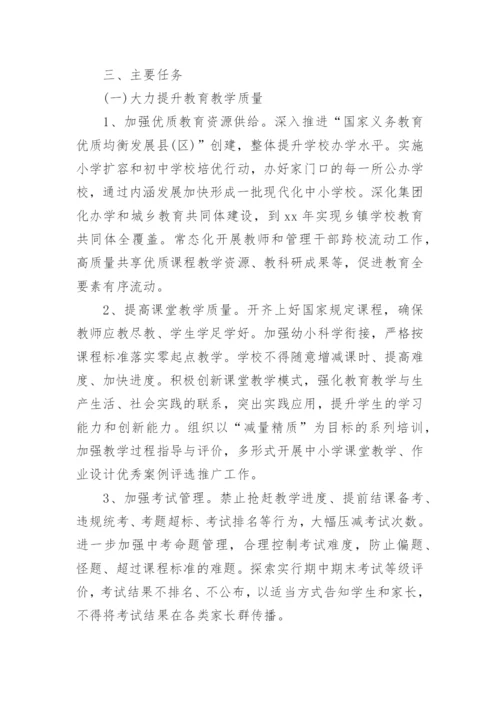 三、主要任务

(一)大力提升教育教学质量

1、加强优质教育资源供给。深入推进“国家义务教育优质均衡发展县(区)”创建，整体提升学校办学水平。实施小学扩容和初中学校培优行动，办好家门口的每一所公办学校，通过内涵发展加快形成一批现代化中小学校。深化集团化办学和城乡教育共同体建设，到 xx 年实现乡镇学校教育共同体全覆盖。常态化开展教师和管理干部跨校流动工作，高质量共享优质课程教学资源、教科研成果等，促进教育全要素有序流动。

2、提高课堂教学质量。开齐上好国家规定课程，确保教师应教尽教、学生学足学好。加强幼小科学衔接，严格按课程标准落实零起点教学。学校不得随意增减课时、提高难度、加快进度。积极创新课堂教学模式，强化教育教学与生产生活、社会实践的联系，突出实践应用，提升学生的学习能力和创新能力。组织以“减量精质”为目标的系列培训，加强教学过程指导与评价，多形式开展中小学课堂教学、作业设计优秀案例评选推广工作。

3、加强考试管理。禁止抢赶教学进度、提前结课备考、违规统考、考题超标、考试排名等行为，大幅压减考试次数。进一步加强中考命题管理，合理控制考试难度，防止偏题、怪题、超过课程标准的难题。探索实行期中期末考试等级评价，考试结果不排名、不公布，以适当方式告知学生和家长，不得将考试结果在各类家长群传播。